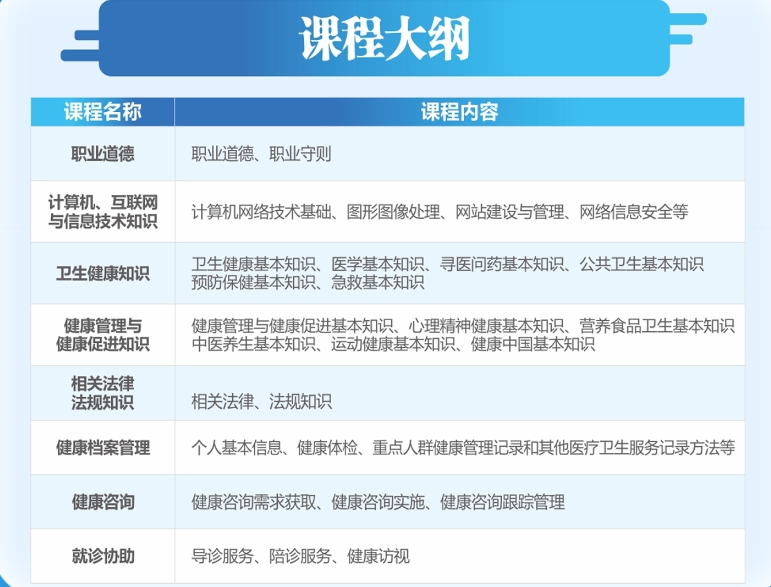 课程大纲

| 课程名称 | 课程内容 |
|---|---|
| 职业道德 | 职业道德、职业守则 |
| 计算机、互联网与信息技术知识 | 计算机网络技术基础、图形图像处理、网站建设与管理、网络信息安全等 |
| 卫生健康知识 | 卫生健康基本知识、医学基本知识、寻医问药基本知识、公共卫生基本知识 预防保健基本知识、急救基本知识 |
| 健康管理与健康促进知识 | 健康管理与健康促进基本知识、心理精神健康基本知识、营养食品卫生基本知识 中医养生基本知识、运动健康基本知识、健康中国基本知识 |
| 相关法律法规知识 | 相关法律、法规知识 |
| 健康档案管理 | 个人基本信息、健康体检、重点人群健康管理记录和其他医疗卫生服务记录方法等 |
| 健康咨询 | 健康咨询需求获取、健康咨询实施、健康咨询跟踪管理 |
| 就诊协助 | 导诊服务、陪诊服务、健康访视 |